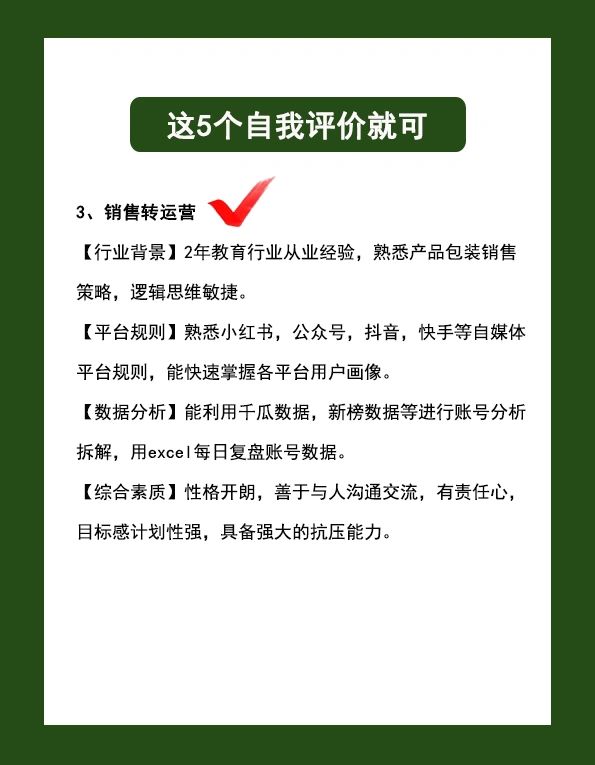 这5个自我评价就可

3、销售转运营

【行业背景】2年教育行业从业经验，熟悉产品包装销售策略，逻辑思维敏捷。

【平台规则】熟悉小红书，公众号，抖音，快手等自媒体平台规则，能快速掌握各平台用户画像。

【数据分析】能利用千瓜数据，新榜数据等进行账号分析拆解，用excel每日复盘账号数据。

【综合素质】性格开朗，善于与人沟通交流，有责任心，目标感计划性强，具备强大的抗压能力。